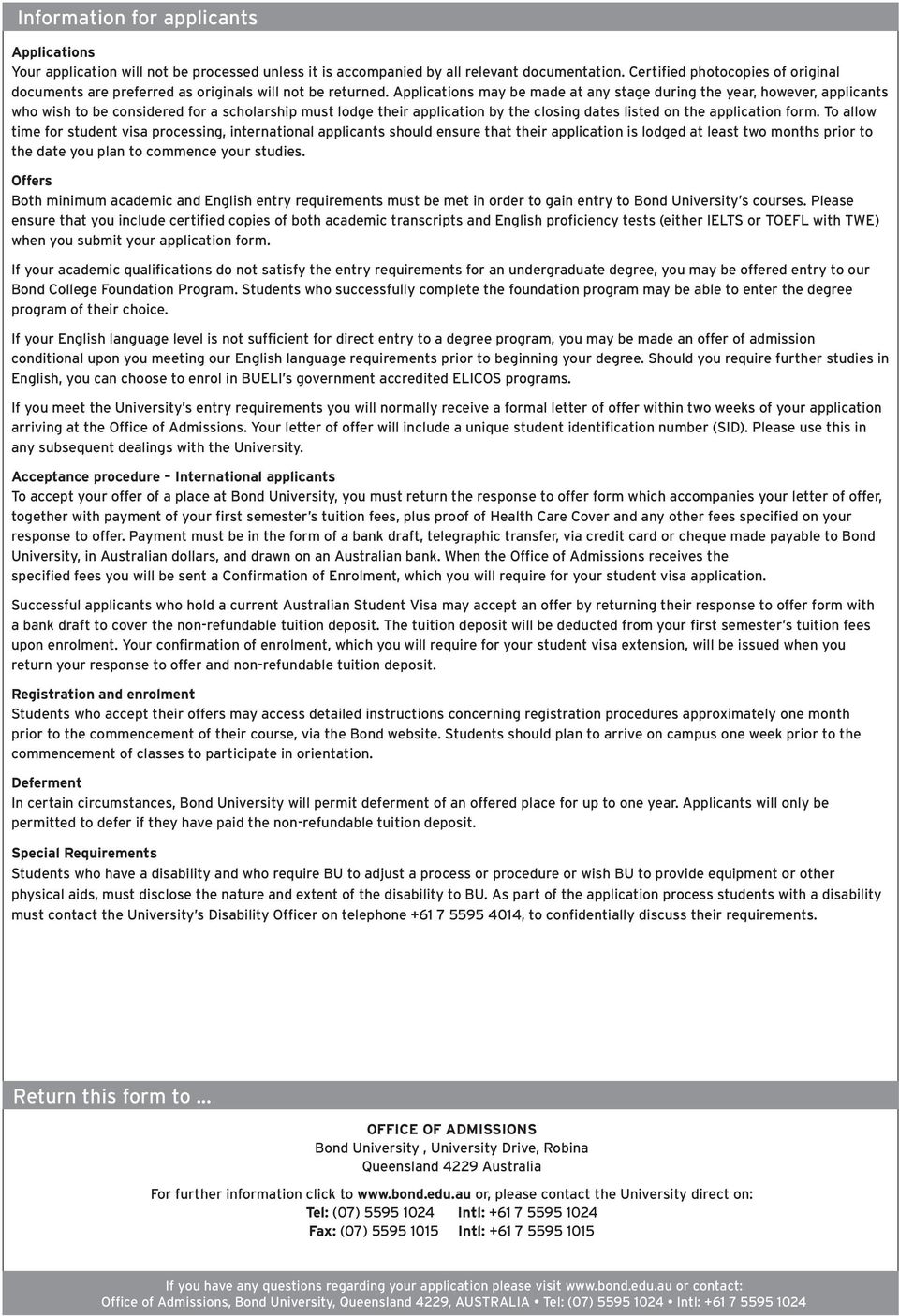 Information for applicants

Applications
Your application will not be processed unless it is accompanied by all relevant documentation. Certified photocopies of original documents are preferred as originals will not be returned. Applications may be made at any stage during the year, however, applicants who wish to be considered for a scholarship must lodge their application by the closing dates listed on the application form. To allow time for student visa processing, international applicants should ensure that their application is lodged at least two months prior to the date you plan to commence your studies.

Offers
Both minimum academic and English entry requirements must be met in order to gain entry to Bond University's courses. Please ensure that you include certified copies of both academic transcripts and English proficiency tests (either IELTS or TOEFL with TWE) when you submit your application form.

If your academic qualifications do not satisfy the entry requirements for an undergraduate degree, you may be offered entry to our Bond College Foundation Program. Students who successfully complete the foundation program may be able to enter the degree program of their choice.

If your English language level is not sufficient for direct entry to a degree program, you may be made an offer of admission conditional upon you meeting our English language requirements prior to beginning your degree. Should you require further studies in English, you can choose to enrol in BUELI's government accredited ELICOS programs.

If you meet the University's entry requirements you will normally receive a formal letter of offer within two weeks of your application arriving at the Office of Admissions. Your letter of offer will include a unique student identification number (SID). Please use this in any subsequent dealings with the University.

Acceptance procedure – International applicants
To accept your offer of a place at Bond University, you must return the response to offer form which accompanies your letter of offer, together with payment of your first semester's tuition fees, plus proof of Health Care Cover and any other fees specified on your response to offer. Payment must be in the form of a bank draft, telegraphic transfer, via credit card or cheque made payable to Bond University, in Australian dollars, and drawn on an Australian bank. When the Office of Admissions receives the specified fees you will be sent a Confirmation of Enrolment, which you will require for your student visa application.

Successful applicants who hold a current Australian Student Visa may accept an offer by returning their response to offer form with a bank draft to cover the non-refundable tuition deposit. The tuition deposit will be deducted from your first semester's tuition fees upon enrolment. Your confirmation of enrolment, which you will require for your student visa extension, will be issued when you return your response to offer and non-refundable tuition deposit.

Registration and enrolment
Students who accept their offers may access detailed instructions concerning registration procedures approximately one month prior to the commencement of their course, via the Bond website. Students should plan to arrive on campus one week prior to the commencement of classes to participate in orientation.

Deferment
In certain circumstances, Bond University will permit deferment of an offered place for up to one year. Applicants will only be permitted to defer if they have paid the non-refundable tuition deposit.

Special Requirements
Students who have a disability and who require BU to adjust a process or procedure or wish BU to provide equipment or other physical aids, must disclose the nature and extent of the disability to BU. As part of the application process students with a disability must contact the University's Disability Officer on telephone +61 7 5595 4014, to confidentially discuss their requirements.

Return this form to ...

OFFICE OF ADMISSIONS
Bond University , University Drive, Robina
Queensland 4229 Australia

For further information click to www.bond.edu.au or, please contact the University direct on:
Tel: (07) 5595 1024 Intl: +61 7 5595 1024
Fax: (07) 5595 1015 Intl: +61 7 5595 1015

If you have any questions regarding your application please visit www.bond.edu.au or contact:
Office of Admissions, Bond University, Queensland 4229, AUSTRALIA • Tel: (07) 5595 1024 • Intl: +61 7 5595 1024